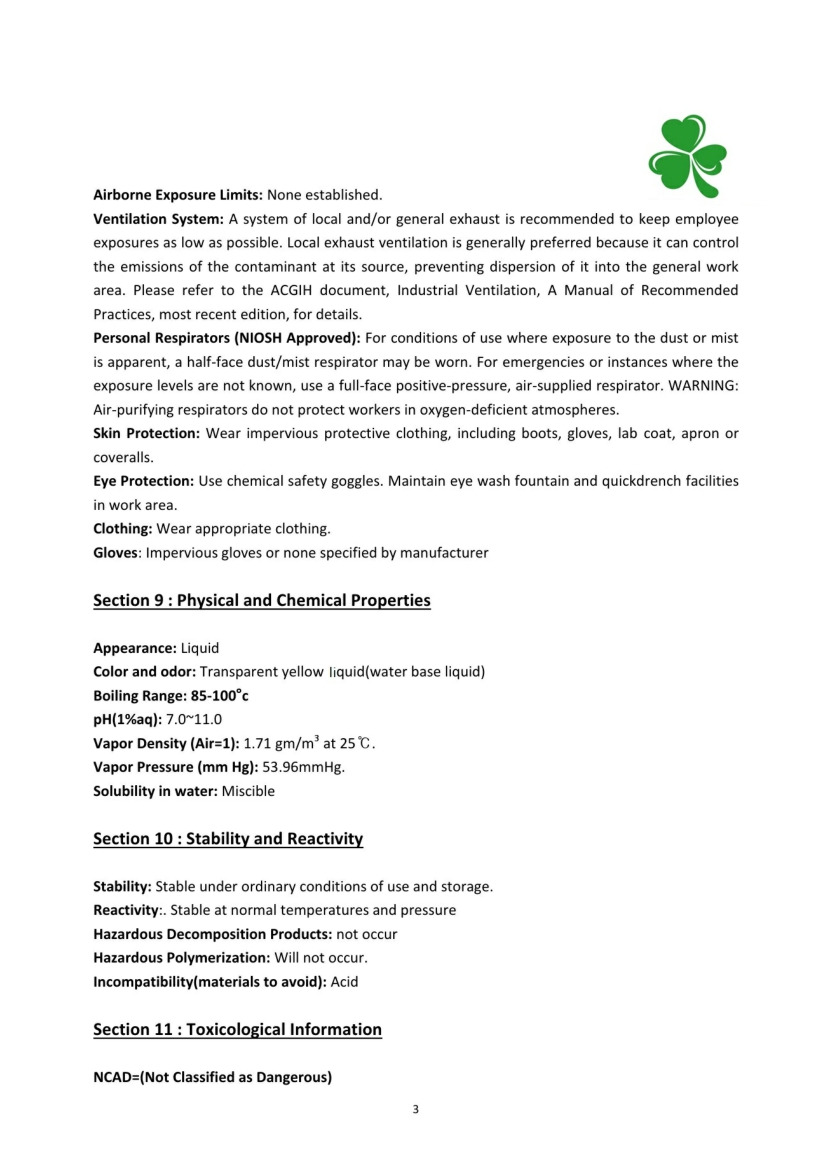 Airborne Exposure Limits: None established.
Ventilation System: A system of local and/or general exhaust is recommended to keep employee exposures as low as possible. Local exhaust ventilation is generally preferred because it can control the emissions of the contaminant at its source, preventing dispersion of it into the general work area. Please refer to the ACGIH document, Industrial Ventilation, A Manual of Recommended Practices, most recent edition, for details.
Personal Respirators (NIOSH Approved): For conditions of use where exposure to the dust or mist is apparent, a half-face dust/mist respirator may be worn. For emergencies or instances where the exposure levels are not known, use a full-face positive-pressure, air-supplied respirator. WARNING: Air-purifying respirators do not protect workers in oxygen-deficient atmospheres.
Skin Protection: Wear impervious protective clothing, including boots, gloves, lab coat, apron or coveralls.
Eye Protection: Use chemical safety goggles. Maintain eye wash fountain and quickdrench facilities in work area.
Clothing: Wear appropriate clothing.
Gloves: Impervious gloves or none specified by manufacturer

Section 9 : Physical and Chemical Properties

Appearance: Liquid
Color and odor: Transparent yellow liquid(water base liquid)
Boiling Range: 85-100°c
pH(1%aq): 7.0~11.0
Vapor Density (Air=1): 1.71 gm/m$^3$ at 25℃.
Vapor Pressure (mm Hg): 53.96mmHg.
Solubility in water: Miscible

Section 10 : Stability and Reactivity

Stability: Stable under ordinary conditions of use and storage.
Reactivity:. Stable at normal temperatures and pressure
Hazardous Decomposition Products: not occur
Hazardous Polymerization: Will not occur.
Incompatibility(materials to avoid): Acid

Section 11 : Toxicological Information

NCAD=(Not Classified as Dangerous)

3